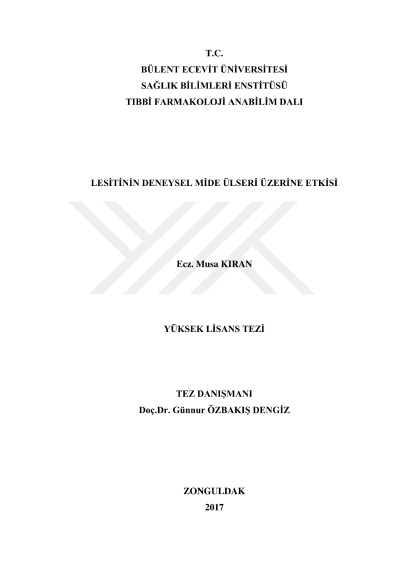 T.C.
BÜLENT ECEVİT ÜNİVERSİTESİ
SAĞLIK BİLİMLERİ ENSTİTÜSÜ
TIBBİ FARMAKOLOJİ ANABİLİM DALI

LESİTİNİN DENEYSEL MİDE ÜLSERİ ÜZERİNE ETKİSİ

Ecz. Musa KIRAN

YÜKSEK LİSANS TEZİ

TEZ DANIŞMANI
Doç.Dr. Günnur ÖZBAKIŞ DENGİZ

ZONGULDAK
2017